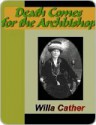 Death Comes for the Archbishop

Willa Cather